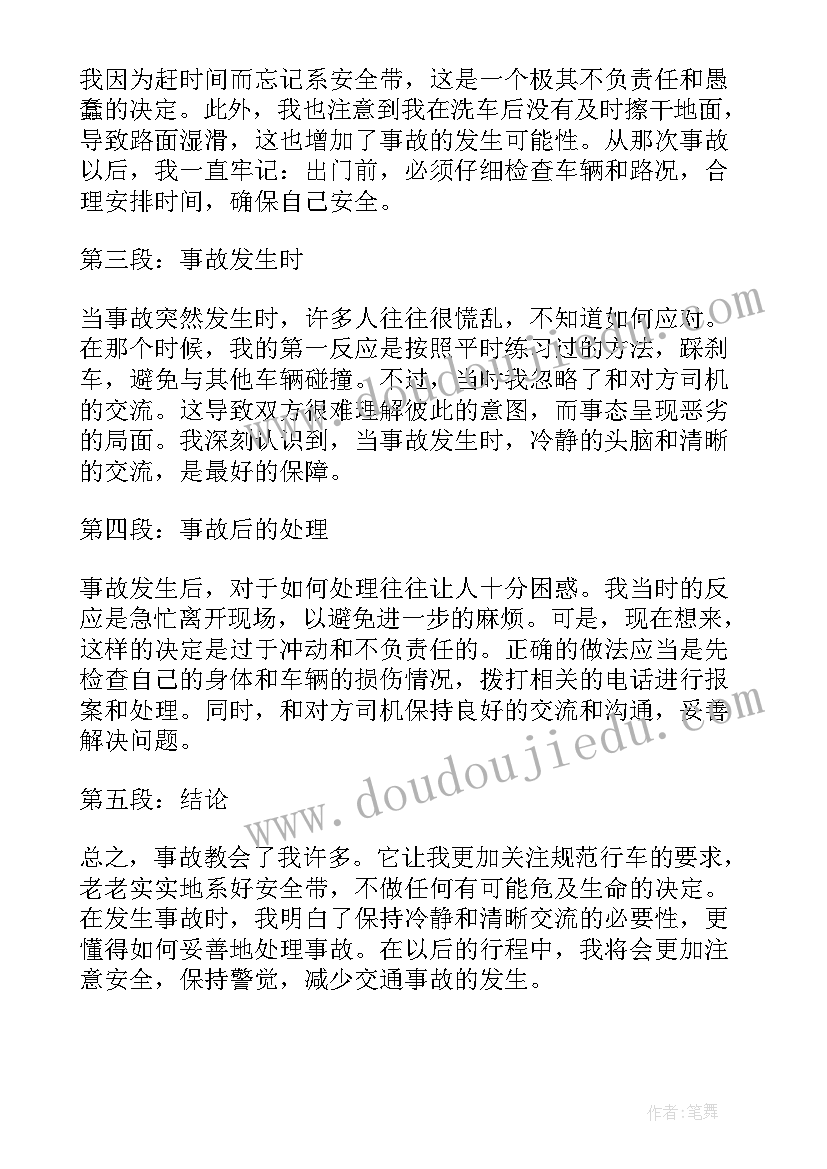 我因为赶时间而忘记系安全带，这是一个极其不负责任和愚蠢的决定。此外，我也注意到我在洗车后没有及时擦干地面，导致路面湿滑，这也增加了事故的发生可能性。从那次事故以后，我一直牢记：出门前，必须仔细检查车辆和路况，合理安排时间，确保自己安全。

第三段：事故发生时

当事故突然发生时，许多人往往很慌乱，不知道如何应对。在那个时候，我的第一反应是按照平时练习过的方法，踩刹车，避免与其他车辆碰撞。不过，当时我忽略了和对方司机的交流。这导致双方很难理解彼此的意图，而事态呈现恶劣的局面。我深刻认识到，当事故发生时，冷静的头脑和清晰的交流，是最好的保障。

第四段：事故后的处理

事故发生后，对于如何处理往往让人十分困惑。我当时的反应是急忙离开现场，以避免进一步的麻烦。可是，现在想来，这样的决定是过于冲动和不负责任的。正确的做法应当是先检查自己的身体和车辆的损伤情况，拨打相关的电话进行报案和处理。同时，和对方司机保持良好的交流和沟通，妥善解决问题。

第五段：结论

总之，事故教会了我许多。它让我更加关注规范行车的要求，老老实实地系好安全带，不做任何有可能危及生命的决定。在发生事故时，我明白了保持冷静和清晰交流的必要性，更懂得如何妥善地处理事故。在以后的行程中，我将会更加注意安全，保持警觉，减少交通事故的发生。

www.doudoujiedu.com

作者:笔舞